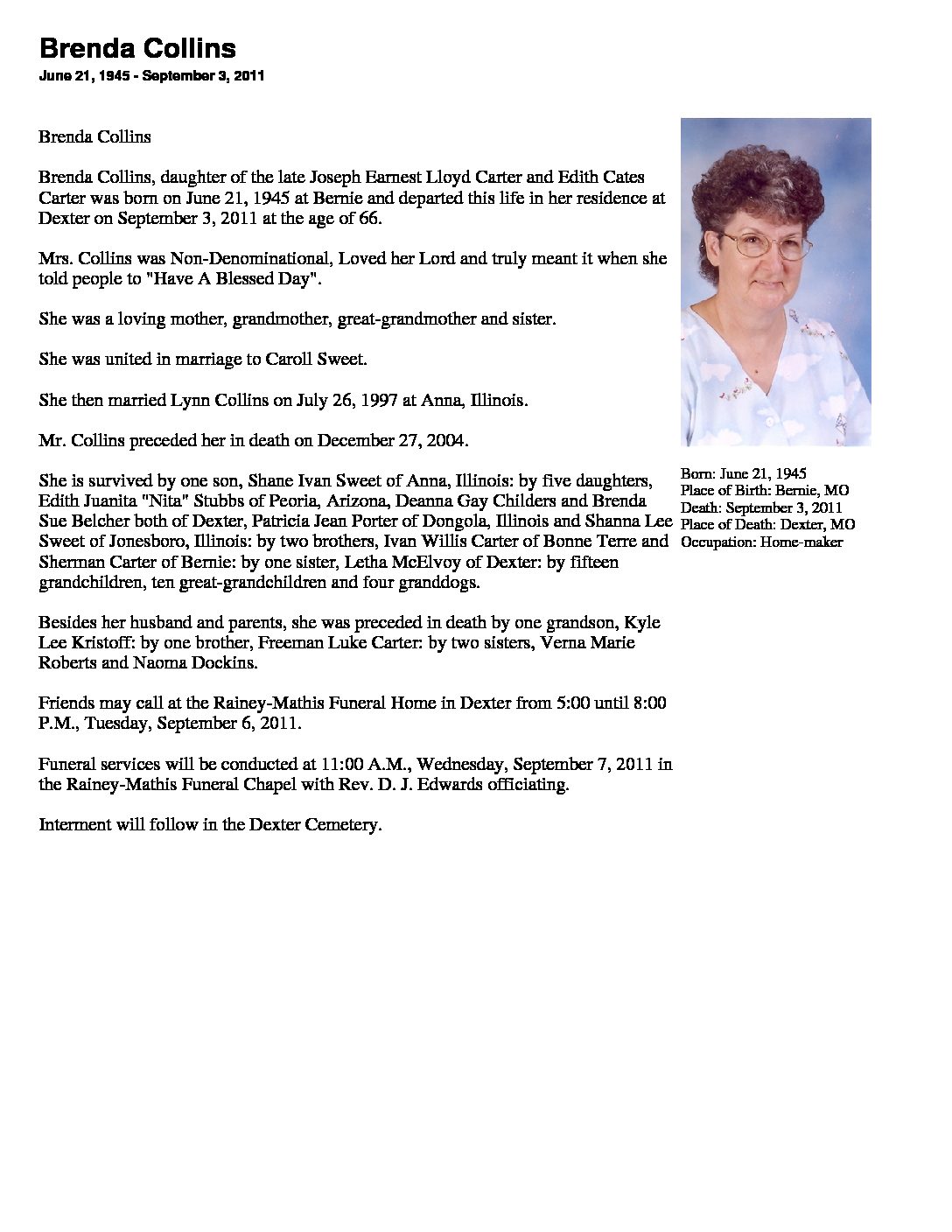 Brenda Collins

June 21, 1945 - September 3, 2011

Brenda Collins

Brenda Collins, daughter of the late Joseph Earnest Lloyd Carter and Edith Cates Carter was born on June 21, 1945 at Bernie and departed this life in her residence at Dexter on September 3, 2011 at the age of 66.

Mrs. Collins was Non-Denominational, Loved her Lord and truly meant it when she told people to "Have A Blessed Day".

She was a loving mother, grandmother, great-grandmother and sister.

She was united in marriage to Caroll Sweet.

She then married Lynn Collins on July 26, 1997 at Anna, Illinois.

Mr. Collins preceded her in death on December 27, 2004.

She is survived by one son, Shane Ivan Sweet of Anna, Illinois: by five daughters, Edith Juanita "Nita" Stubbs of Peoria, Arizona, Deanna Gay Childers and Brenda Sue Belcher both of Dexter, Patricia Jean Porter of Dongola, Illinois and Shanna Lee Sweet of Jonesboro, Illinois: by two brothers, Ivan Willis Carter of Bonne Terre and Sherman Carter of Bernie: by one sister, Letha McElvoy of Dexter: by fifteen grandchildren, ten great-grandchildren and four granddogs.

Besides her husband and parents, she was preceded in death by one grandson, Kyle Lee Kristoff: by one brother, Freeman Luke Carter: by two sisters, Verna Marie Roberts and Naoma Dockins.

Friends may call at the Rainey-Mathis Funeral Home in Dexter from 5:00 until 8:00 P.M., Tuesday, September 6, 2011.

Funeral services will be conducted at 11:00 A.M., Wednesday, September 7, 2011 in the Rainey-Mathis Funeral Chapel with Rev. D. J. Edwards officiating.

Interment will follow in the Dexter Cemetery.

Born: June 21, 1945
Place of Birth: Bernie, MO
Death: September 3, 2011
Place of Death: Dexter, MO
Occupation: Home-maker